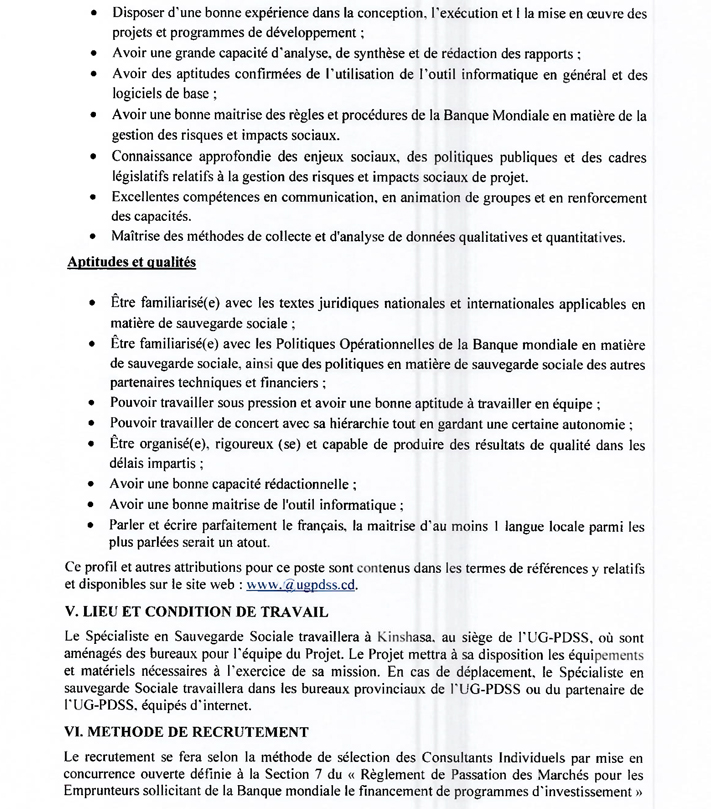 • Disposer d'une bonne expérience dans la conception, l'exécution et l la mise en œuvre des projets et programmes de développement ;
• Avoir une grande capacité d'analyse, de synthèse et de rédaction des rapports ;
• Avoir des aptitudes confirmées de l'utilisation de l'outil informatique en général et des logiciels de base ;
• Avoir une bonne maitrise des règles et procédures de la Banque Mondiale en matière de la gestion des risques et impacts sociaux.
• Connaissance approfondie des enjeux sociaux, des politiques publiques et des cadres législatifs relatifs à la gestion des risques et impacts sociaux de projet.
• Excellentes compétences en communication, en animation de groupes et en renforcement des capacités.
• Maîtrise des méthodes de collecte et d'analyse de données qualitatives et quantitatives.

Aptitudes et qualités

• Être familiarisé(e) avec les textes juridiques nationales et internationales applicables en matière de sauvegarde sociale ;
• Être familiarisé(e) avec les Politiques Opérationnelles de la Banque mondiale en matière de sauvegarde sociale, ainsi que des politiques en matière de sauvegarde sociale des autres partenaires techniques et financiers ;
• Pouvoir travailler sous pression et avoir une bonne aptitude à travailler en équipe ;
• Pouvoir travailler de concert avec sa hiérarchie tout en gardant une certaine autonomie ;
• Être organisé(e), rigoureux (se) et capable de produire des résultats de qualité dans les délais impartis ;
• Avoir une bonne capacité rédactionnelle ;
• Avoir une bonne maitrise de l'outil informatique ;
• Parler et écrire parfaitement le français, la maitrise d'au moins 1 langue locale parmi les plus parlées serait un atout.

Ce profil et autres attributions pour ce poste sont contenus dans les termes de références y relatifs et disponibles sur le site web : www.@ugpdss.cd.

V. LIEU ET CONDITION DE TRAVAIL

Le Spécialiste en Sauvegarde Sociale travaillera à Kinshasa, au siège de l'UG-PDSS, où sont aménagés des bureaux pour l'équipe du Projet. Le Projet mettra à sa disposition les équipements et matériels nécessaires à l'exercice de sa mission. En cas de déplacement, le Spécialiste en sauvegarde Sociale travaillera dans les bureaux provinciaux de l'UG-PDSS ou du partenaire de l'UG-PDSS, équipés d'internet.

VI. METHODE DE RECRUTEMENT

Le recrutement se fera selon la méthode de sélection des Consultants Individuels par mise en concurrence ouverte définie à la Section 7 du « Règlement de Passation des Marchés pour les Emprunteurs sollicitant de la Banque mondiale le financement de programmes d'investissement »